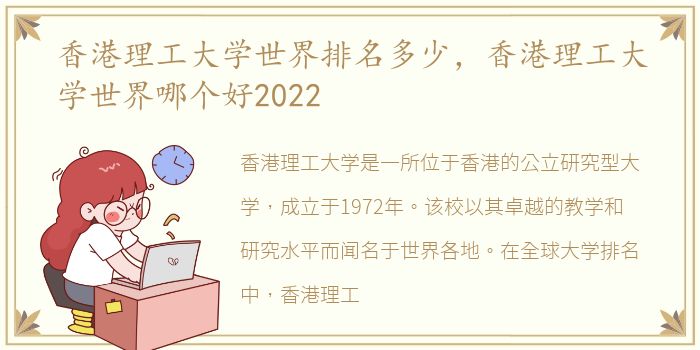 香港理工大学世界排名多少，香港理工大学世界哪个好2022

香港理工大学是一所位于香港的公立研究型大学，成立于1972年。该校以其卓越的教学和研究水平而闻名于世界各地。在全球大学排名中，香港理工